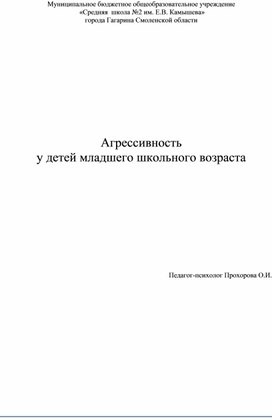 Муниципальное бюджетное общеобразовательное учреждение
«Средняя школа №2 им. Е.В. Камышева»
города Гагарина Смоленской области

Агрессивность
у детей младшего школьного возраста

Педагог-психолог Прохорова О.И.